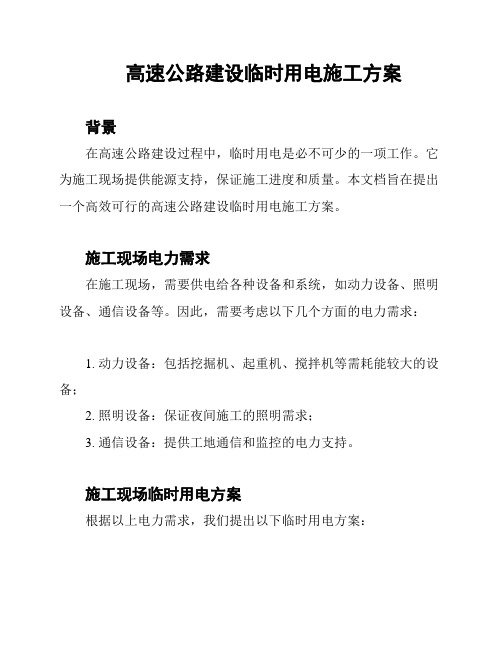 高速公路建设临时用电施工方案

背景

在高速公路建设过程中，临时用电是必不可少的一项工作。它为施工现场提供能源支持，保证施工进度和质量。本文档旨在提出一个高效可行的高速公路建设临时用电施工方案。

施工现场电力需求

在施工现场，需要供电给各种设备和系统，如动力设备、照明设备、通信设备等。因此，需要考虑以下几个方面的电力需求：

1. 动力设备：包括挖掘机、起重机、搅拌机等需耗能较大的设备；

2. 照明设备：保证夜间施工的照明需求；

3. 通信设备：提供工地通信和监控的电力支持。

施工现场临时用电方案

根据以上电力需求，我们提出以下临时用电方案：